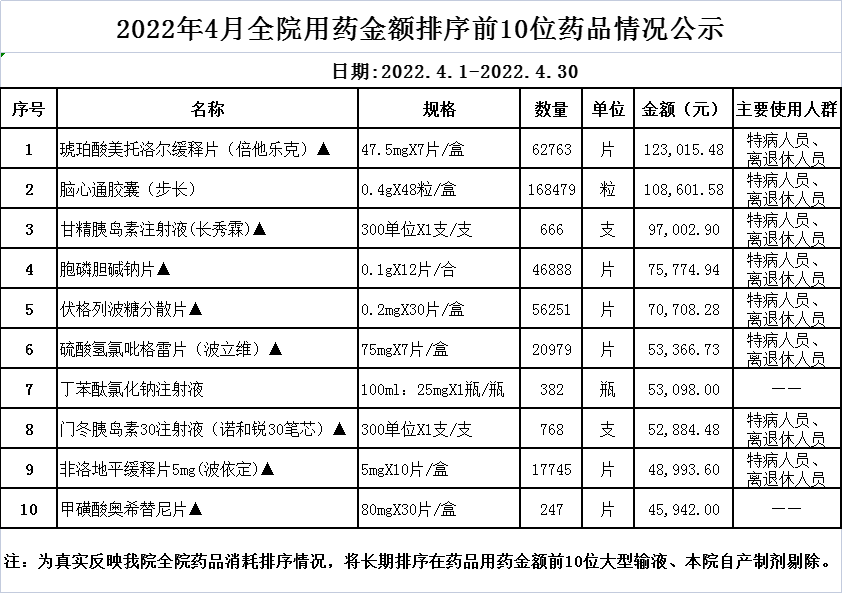 2022年4月全院用药金额排序前10位药品情况公示

日期:2022.4.1-2022.4.30

| 序号 | 名称 | 规格 | 数量 | 单位 | 金额（元） | 主要使用人群 |
|---|---|---|---|---|---|---|
| 1 | 琥珀酸美托洛尔缓释片（倍他乐克）▲ | 47.5mgX7片/盒 | 62763 | 片 | 123,015.48 | 特病人员、离退休人员 |
| 2 | 脑心通胶囊（步长） | 0.4gX48粒/盒 | 168479 | 粒 | 108,601.58 | 特病人员、离退休人员 |
| 3 | 甘精胰岛素注射液(长秀霖)▲ | 300单位X1支/支 | 666 | 支 | 97,002.90 | 特病人员、离退休人员 |
| 4 | 胞磷胆碱钠片▲ | 0.1gX12片/合 | 46888 | 片 | 75,774.94 | 特病人员、离退休人员 |
| 5 | 伏格列波糖分散片▲ | 0.2mgX30片/盒 | 56251 | 片 | 70,708.28 | 特病人员、离退休人员 |
| 6 | 硫酸氢氯吡格雷片（波立维）▲ | 75mgX7片/盒 | 20979 | 片 | 53,366.73 | 特病人员、离退休人员 |
| 7 | 丁苯酞氯化钠注射液 | 100ml：25mgX1瓶/瓶 | 382 | 瓶 | 53,098.00 | —— |
| 8 | 门冬胰岛素30注射液（诺和锐30笔芯）▲ | 300单位X1支/支 | 768 | 支 | 52,884.48 | 特病人员、离退休人员 |
| 9 | 非洛地平缓释片5mg(波依定)▲ | 5mgX10片/盒 | 17745 | 片 | 48,993.60 | 特病人员、离退休人员 |
| 10 | 甲磺酸奥希替尼片▲ | 80mgX30片/盒 | 247 | 片 | 45,942.00 | —— |

注：为真实反映我院全院药品消耗排序情况，将长期排序在药品用药金额前10位大型输液、本院自产制剂剔除。